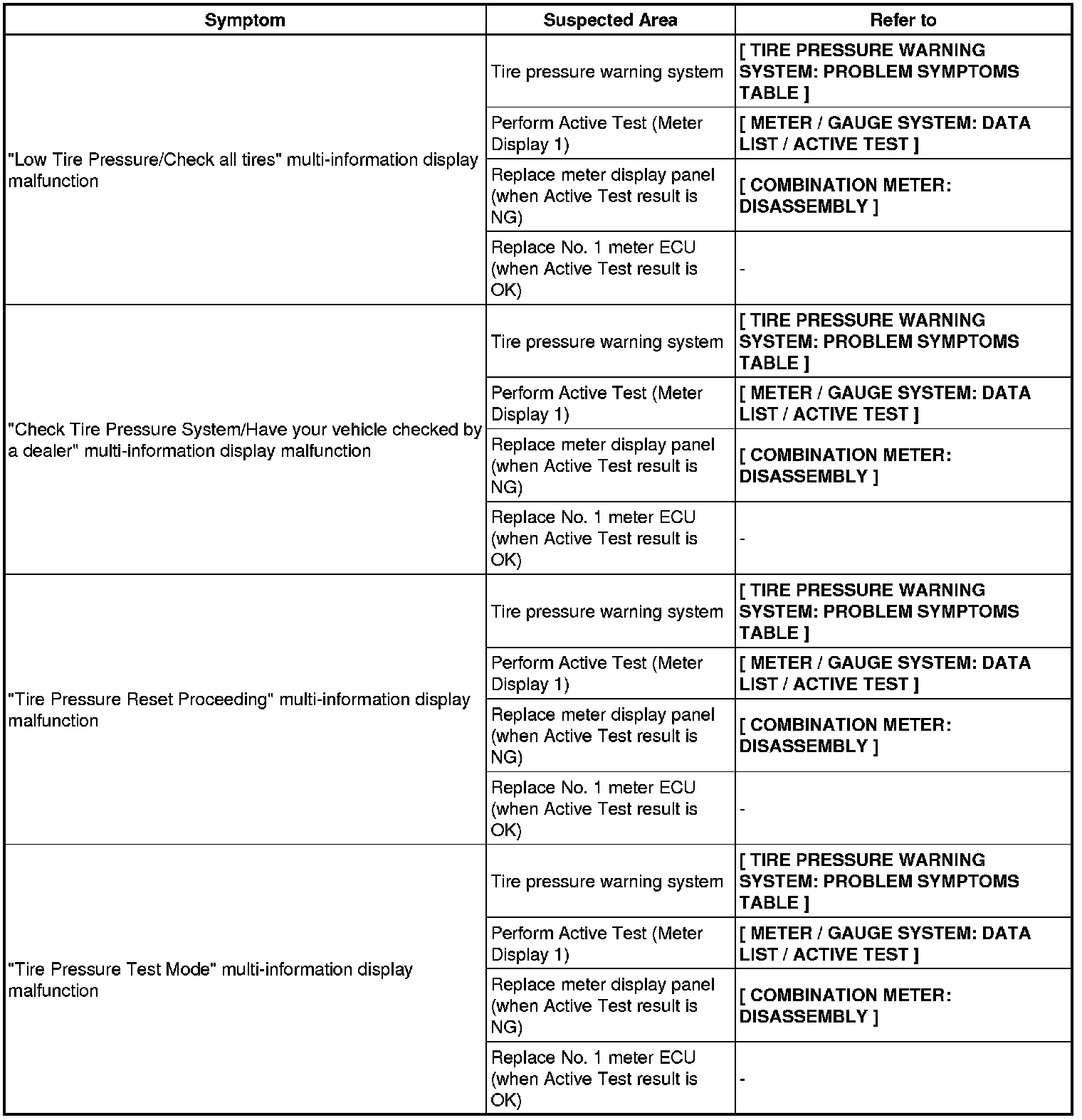 | Symptom | Suspected Area | Refer to |
|---|---|---|
| "Low Tire Pressure/Check all tires" multi-information display malfunction | Tire pressure warning system | [ TIRE PRESSURE WARNING SYSTEM: PROBLEM SYMPTOMS TABLE ] |
| | Perform Active Test (Meter Display 1) | [ METER / GAUGE SYSTEM: DATA LIST / ACTIVE TEST ] |
| | Replace meter display panel (when Active Test result is NG) | [ COMBINATION METER: DISASSEMBLY ] |
| | Replace No. 1 meter ECU (when Active Test result is OK) | - |
| "Check Tire Pressure System/Have your vehicle checked by a dealer" multi-information display malfunction | Tire pressure warning system | [ TIRE PRESSURE WARNING SYSTEM: PROBLEM SYMPTOMS TABLE ] |
| | Perform Active Test (Meter Display 1) | [ METER / GAUGE SYSTEM: DATA LIST / ACTIVE TEST ] |
| | Replace meter display panel (when Active Test result is NG) | [ COMBINATION METER: DISASSEMBLY ] |
| | Replace No. 1 meter ECU (when Active Test result is OK) | - |
| "Tire Pressure Reset Proceeding" multi-information display malfunction | Tire pressure warning system | [ TIRE PRESSURE WARNING SYSTEM: PROBLEM SYMPTOMS TABLE ] |
| | Perform Active Test (Meter Display 1) | [ METER / GAUGE SYSTEM: DATA LIST / ACTIVE TEST ] |
| | Replace meter display panel (when Active Test result is NG) | [ COMBINATION METER: DISASSEMBLY ] |
| | Replace No. 1 meter ECU (when Active Test result is OK) | - |
| "Tire Pressure Test Mode" multi-information display malfunction | Tire pressure warning system | [ TIRE PRESSURE WARNING SYSTEM: PROBLEM SYMPTOMS TABLE ] |
| | Perform Active Test (Meter Display 1) | [ METER / GAUGE SYSTEM: DATA LIST / ACTIVE TEST ] |
| | Replace meter display panel (when Active Test result is NG) | [ COMBINATION METER: DISASSEMBLY ] |
| | Replace No. 1 meter ECU (when Active Test result is OK) | - |